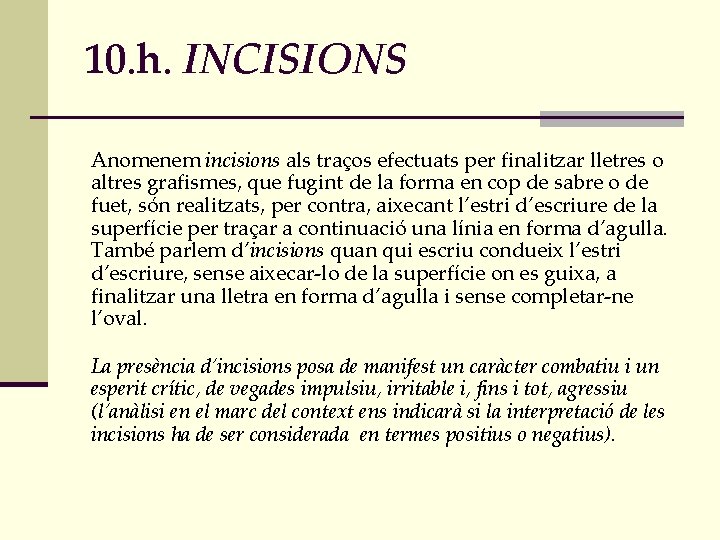 10.h. INCISIONS

Anomenem incisions als traços efectuats per finalitzar lletres o altres grafismes, que fugint de la forma en cop de sabre o de fuet, són realitzats, per contra, aixecant l'estri d'escriure de la superfície per traçar a continuació una línia en forma d'agulla. També parlem d'incisions quan qui escriu condueix l'estri d'escriure, sense aixecar-lo de la superfície on es guixa, a finalitzar una lletra en forma d'agulla i sense completar-ne l'oval.

La presència d'incisions posa de manifest un caràcter combatiu i un esperit crític, de vegades impulsiu, irritable i, fins i tot, agressiu (l'anàlisi en el marc del context ens indicarà si la interpretació de les incisions ha de ser considerada en termes positius o negatius).